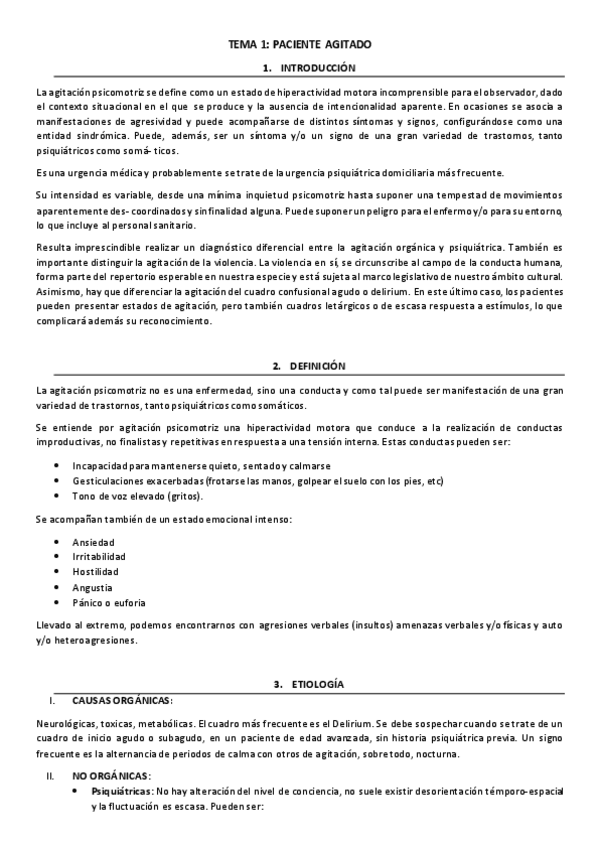 TEMA 1: PACIENTE AGITADO

1. INTRODUCCIÓN

La agitación psicomotriz se define como un estado de hiperactividad motora incomprensible para el observador, dado el contexto situacional en el que se produce y la ausencia de intencionalidad aparente. En ocasiones se asocia a manifestaciones de agresividad y puede acompañarse de distintos síntomas y signos, configurándose como una entidad sindrómica. Puede, además, ser un síntoma y/o un signo de una gran variedad de trastornos, tanto psiquiátricos como somá- ticos.

Es una urgencia médica y probablemente se trate de la urgencia psiquiátrica domiciliaria más frecuente.

Su intensidad es variable, desde una mínima inquietud psicomotriz hasta suponer una tempestad de movimientos aparentemente des- coordinados y sin finalidad alguna. Puede suponer un peligro para el enfermo y/o para su entorno, lo que incluye al personal sanitario.

Resulta imprescindible realizar un diagnóstico diferencial entre la agitación orgánica y psiquiátrica. También es importante distinguir la agitación de la violencia. La violencia en sí, se circunscribe al campo de la conducta humana, forma parte del repertorio esperable en nuestra especie y está sujeta al marco legislativo de nuestro ámbito cultural. Asimismo, hay que diferenciar la agitación del cuadro confusional agudo o delirium. En este último caso, los pacientes pueden presentar estados de agitación, pero también cuadros letárgicos o de escasa respuesta a estímulos, lo que complicará además su reconocimiento.

2. DEFINICIÓN

La agitación psicomotriz no es una enfermedad, sino una conducta y como tal puede ser manifestación de una gran variedad de trastornos, tanto psiquiátricos como somáticos.

Se entiende por agitación psicomotriz una hiperactividad motora que conduce a la realización de conductas improductivas, no finalistas y repetitivas en respuesta a una tensión interna. Estas conductas pueden ser:

• Incapacidad para mantenerse quieto, sentado y calmarse
• Gesticulaciones exacerbadas (frotarse las manos, golpear el suelo con los pies, etc)
• Tono de voz elevado (gritos).

Se acompañan también de un estado emocional intenso:

• Ansiedad
• Irritabilidad
• Hostilidad
• Angustia
• Pánico o euforia

Llevado al extremo, podemos encontrarnos con agresiones verbales (insultos) amenazas verbales y/o físicas y auto y/o heteroagresiones.

3. ETIOLOGÍA

I. CAUSAS ORGÁNICAS:

Neurológicas, toxicas, metabólicas. El cuadro más frecuente es el Delirium. Se debe sospechar cuando se trate de un cuadro de inicio agudo o subagudo, en un paciente de edad avanzada, sin historia psiquiátrica previa. Un signo frecuente es la alternancia de periodos de calma con otros de agitación, sobre todo, nocturna.

II. NO ORGÁNICAS:

• Psiquiátricas: No hay alteración del nivel de conciencia, no suele existir desorientación témporo-espacial y la fluctuación es escasa. Pueden ser: